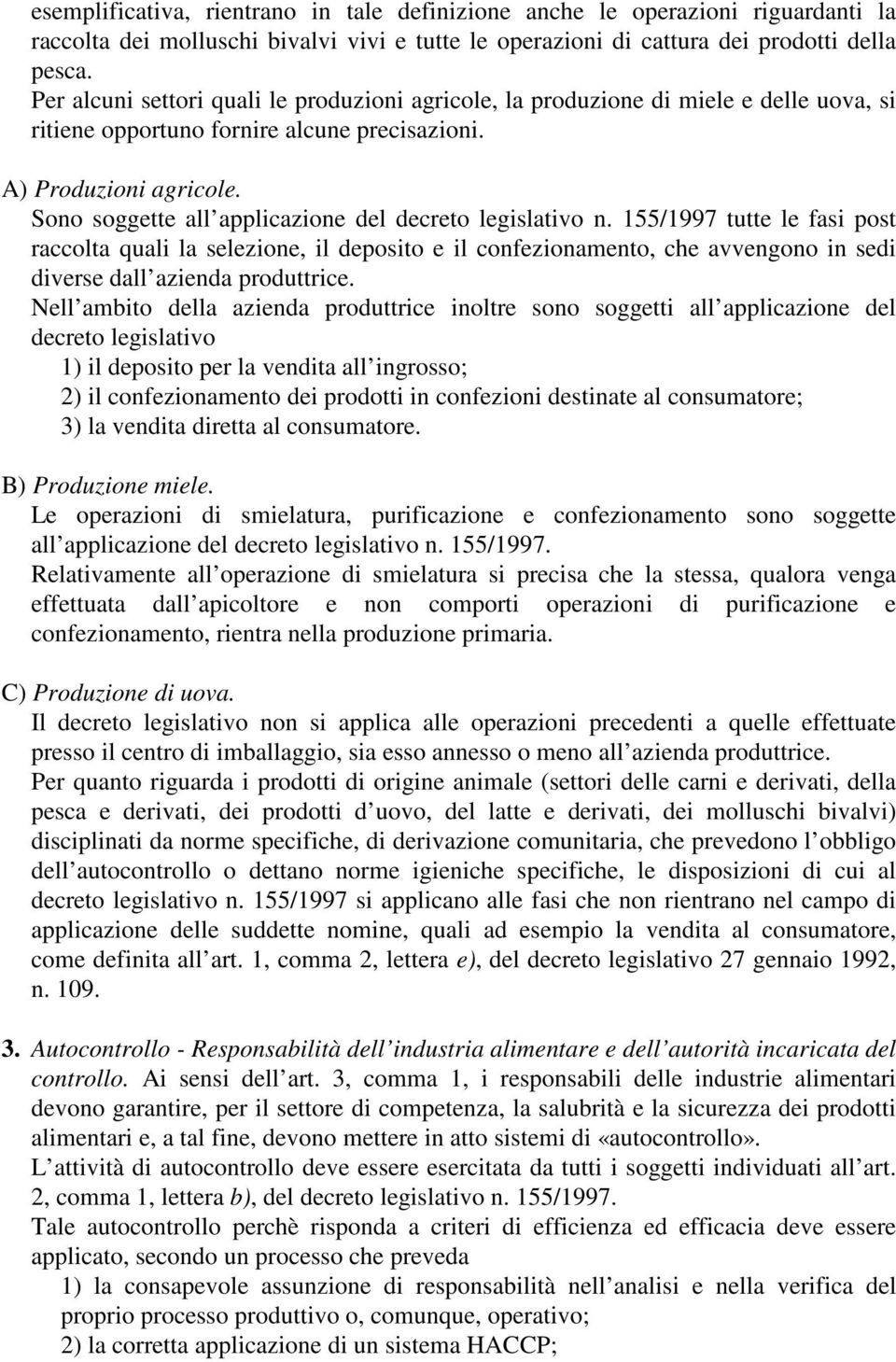 esemplificativa, rientrano in tale definizione anche le operazioni riguardanti la raccolta dei molluschi bivalvi vivi e tutte le operazioni di cattura dei prodotti della pesca.
Per alcuni settori quali le produzioni agricole, la produzione di miele e delle uova, si ritiene opportuno fornire alcune precisazioni.

A) Produzioni agricole.
Sono soggette all applicazione del decreto legislativo n. 155/1997 tutte le fasi post raccolta quali la selezione, il deposito e il confezionamento, che avvengono in sedi diverse dall azienda produttrice.
Nell ambito della azienda produttrice inoltre sono soggetti all applicazione del decreto legislativo
1) il deposito per la vendita all ingrosso;
2) il confezionamento dei prodotti in confezioni destinate al consumatore;
3) la vendita diretta al consumatore.

B) Produzione miele.
Le operazioni di smielatura, purificazione e confezionamento sono soggette all applicazione del decreto legislativo n. 155/1997.
Relativamente all operazione di smielatura si precisa che la stessa, qualora venga effettuata dall apicoltore e non comporti operazioni di purificazione e confezionamento, rientra nella produzione primaria.

C) Produzione di uova.
Il decreto legislativo non si applica alle operazioni precedenti a quelle effettuate presso il centro di imballaggio, sia esso annesso o meno all azienda produttrice.
Per quanto riguarda i prodotti di origine animale (settori delle carni e derivati, della pesca e derivati, dei prodotti d uovo, del latte e derivati, dei molluschi bivalvi) disciplinati da norme specifiche, di derivazione comunitaria, che prevedono l obbligo dell autocontrollo o dettano norme igieniche specifiche, le disposizioni di cui al decreto legislativo n. 155/1997 si applicano alle fasi che non rientrano nel campo di applicazione delle suddette nomine, quali ad esempio la vendita al consumatore, come definita all art. 1, comma 2, lettera e), del decreto legislativo 27 gennaio 1992, n. 109.

3. Autocontrollo - Responsabilità dell industria alimentare e dell autorità incaricata del controllo. Ai sensi dell art. 3, comma 1, i responsabili delle industrie alimentari devono garantire, per il settore di competenza, la salubrità e la sicurezza dei prodotti alimentari e, a tal fine, devono mettere in atto sistemi di «autocontrollo».
L attività di autocontrollo deve essere esercitata da tutti i soggetti individuati all art. 2, comma 1, lettera b), del decreto legislativo n. 155/1997.
Tale autocontrollo perchè risponda a criteri di efficienza ed efficacia deve essere applicato, secondo un processo che preveda
1) la consapevole assunzione di responsabilità nell analisi e nella verifica del proprio processo produttivo o, comunque, operativo;
2) la corretta applicazione di un sistema HACCP;